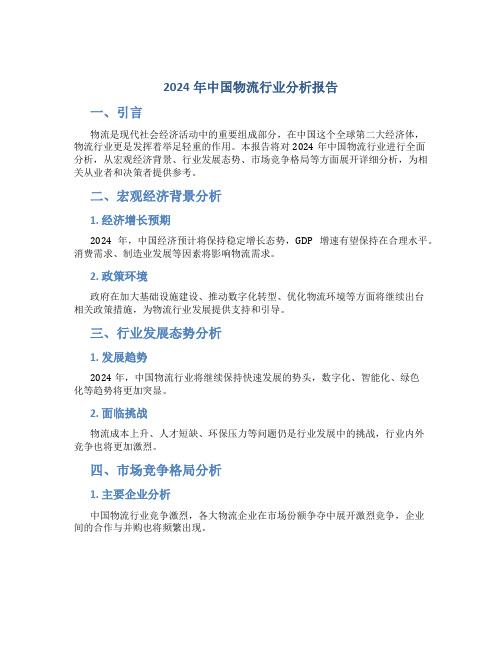 2024 年中国物流行业分析报告

一、引言

物流是现代社会经济活动中的重要组成部分，在中国这个全球第二大经济体，物流行业更是发挥着举足轻重的作用。本报告将对 2024 年中国物流行业进行全面分析，从宏观经济背景、行业发展态势、市场竞争格局等方面展开详细分析，为相关从业者和决策者提供参考。

二、宏观经济背景分析

1. 经济增长预期

2024 年，中国经济预计将保持稳定增长态势，GDP 增速有望保持在合理水平。消费需求、制造业发展等因素将影响物流需求。

2. 政策环境

政府在加大基础设施建设、推动数字化转型、优化物流环境等方面将继续出台相关政策措施，为物流行业发展提供支持和引导。

三、行业发展态势分析

1. 发展趋势

2024 年，中国物流行业将继续保持快速发展的势头，数字化、智能化、绿色化等趋势将更加突显。

2. 面临挑战

物流成本上升、人才短缺、环保压力等问题仍是行业发展中的挑战，行业内外竞争也将更加激烈。

四、市场竞争格局分析

1. 主要企业分析

中国物流行业竞争激烈，各大物流企业在市场份额争夺中展开激烈竞争，企业间的合作与并购也将频繁出现。